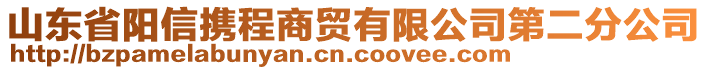 山东省阳信携程商贸有限公司第二分公司
http://bzpamelabunyan.cn.coovee.com